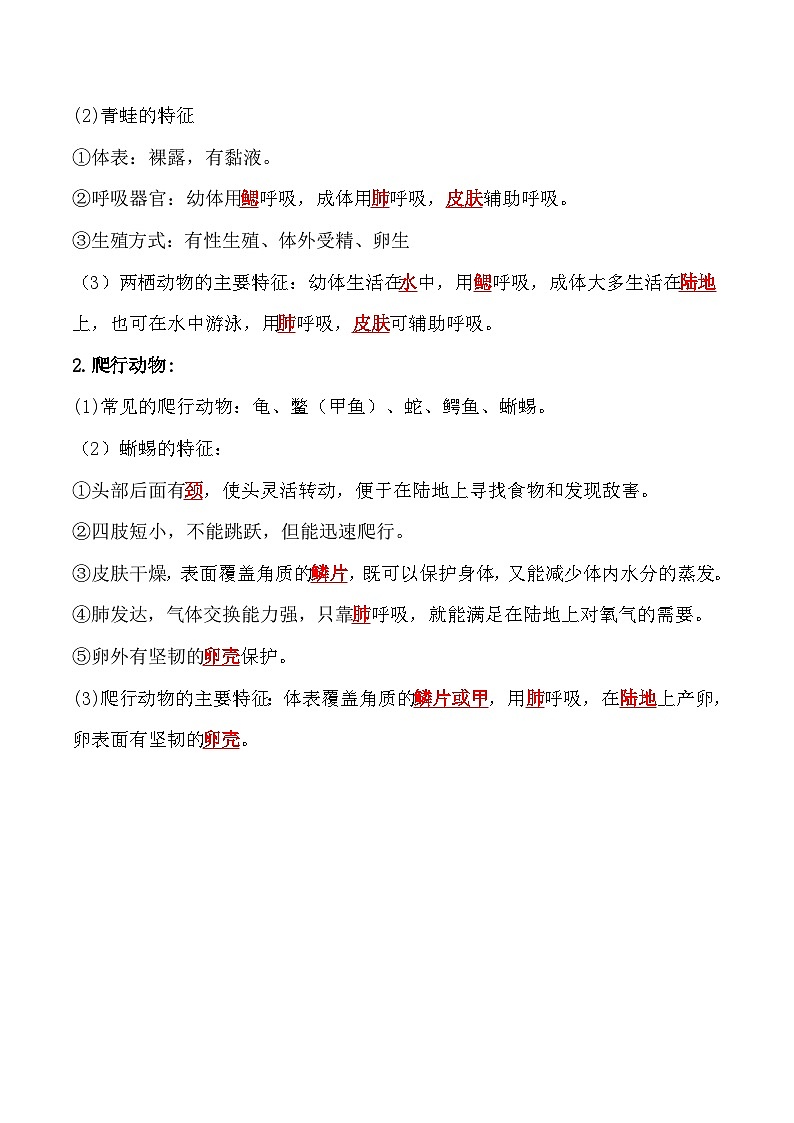 (2)青蛙的特征

①体表：裸露，有黏液。

②呼吸器官：幼体用鳃呼吸，成体用肺呼吸，皮肤辅助呼吸。

③生殖方式：有性生殖、体外受精、卵生

（3）两栖动物的主要特征：幼体生活在水中，用鳃呼吸，成体大多生活在陆地上，也可在水中游泳，用肺呼吸，皮肤可辅助呼吸。

2.爬行动物：

(1)常见的爬行动物：龟、鳖（甲鱼）、蛇、鳄鱼、蜥蜴。

（2）蜥蜴的特征：

①头部后面有颈，使头灵活转动，便于在陆地上寻找食物和发现敌害。

②四肢短小，不能跳跃，但能迅速爬行。

③皮肤干燥，表面覆盖角质的鳞片，既可以保护身体，又能减少体内水分的蒸发。

④肺发达，气体交换能力强，只靠肺呼吸，就能满足在陆地上对氧气的需要。

⑤卵外有坚韧的卵壳保护。

(3)爬行动物的主要特征：体表覆盖角质的鳞片或甲，用肺呼吸，在陆地上产卵，卵表面有坚韧的卵壳。